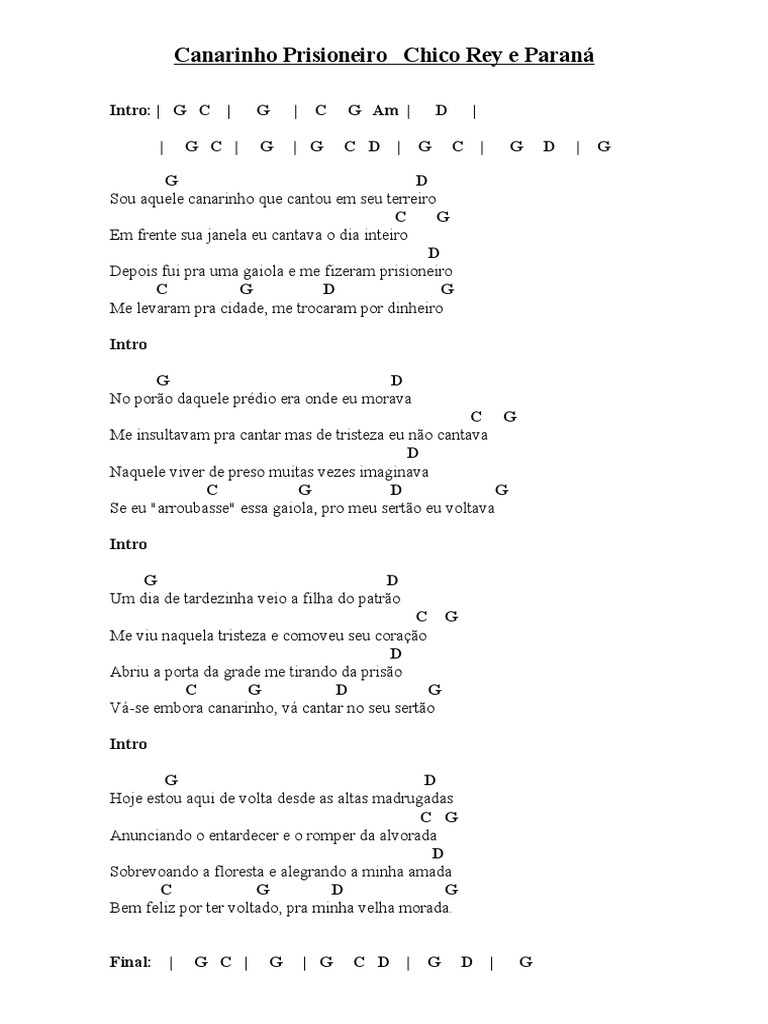 Canarinho Prisioneiro   Chico Rey e Paraná

Intro: | G C | G | C G Am | D |

| G C | G | G C D | G C | G D | G

G D
Sou aquele canarinho que cantou em seu terreiro
C G
Em frente sua janela eu cantava o dia inteiro
D
Depois fui pra uma gaiola e me fizeram prisioneiro
C G D G
Me levaram pra cidade, me trocaram por dinheiro

Intro

G D
No porão daquele prédio era onde eu morava
C G
Me insultavam pra cantar mas de tristeza eu não cantava
D
Naquele viver de preso muitas vezes imaginava
C G D G
Se eu "arroubasse" essa gaiola, pro meu sertão eu voltava

Intro

G D
Um dia de tardezinha veio a filha do patrão
C G
Me viu naquela tristeza e comoveu seu coração
D
Abriu a porta da grade me tirando da prisão
C G D G
Vá-se embora canarinho, vá cantar no seu sertão

Intro

G D
Hoje estou aqui de volta desde as altas madrugadas
C G
Anunciando o entardecer e o romper da alvorada
D
Sobrevoando a floresta e alegrando a minha amada
C G D G
Bem feliz por ter voltado, pra minha velha morada.

Final: | G C | G | G C D | G D | G